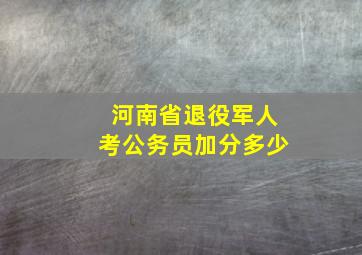 河南省退役军人
考公务员加分多少